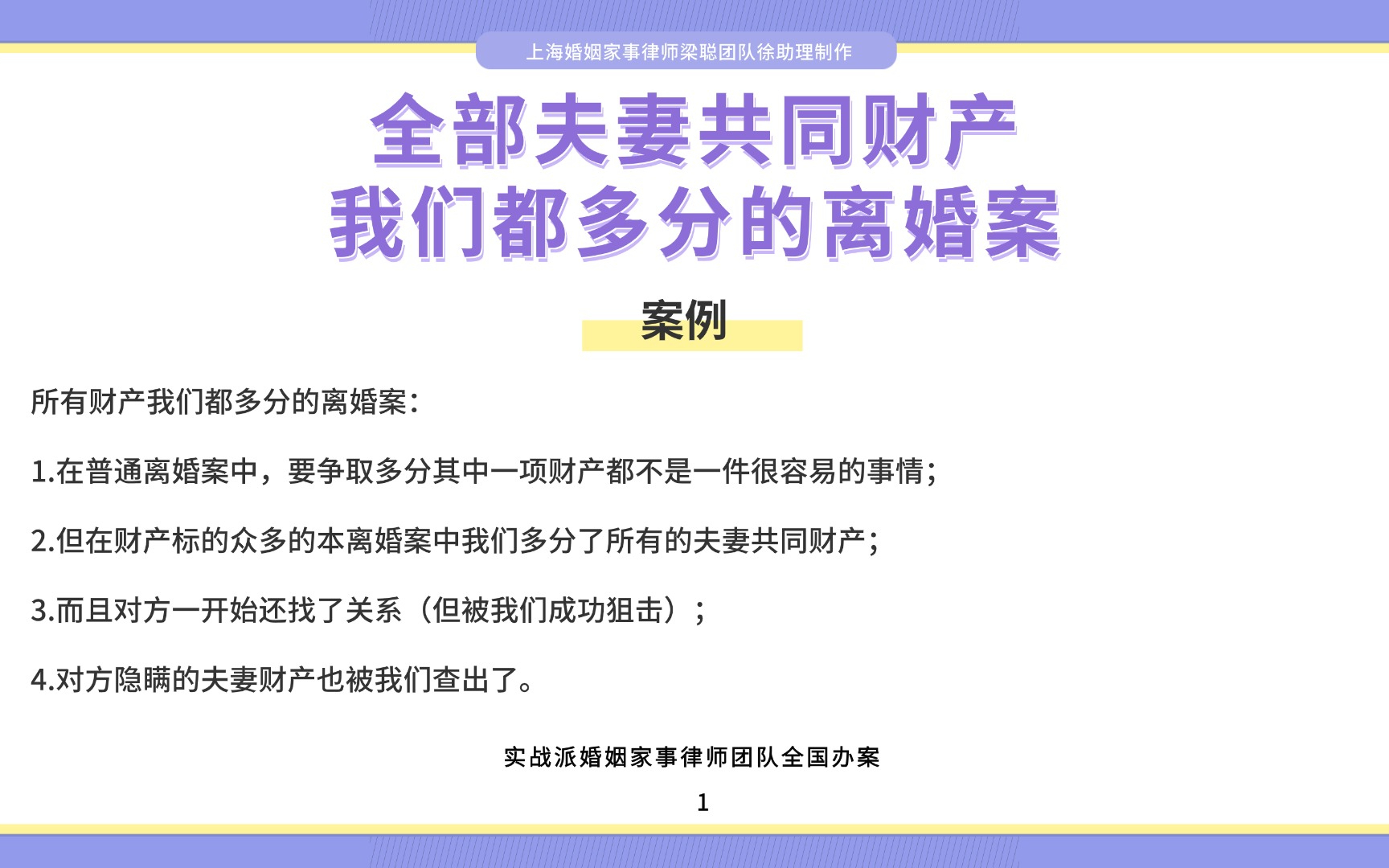 上海婚姻家事律师梁聪团队徐助理制作

全部夫妻共同财产
我们都多分的离婚案

案例

所有财产我们都多分的离婚案：

1.在普通离婚案中，要争取多分其中一项财产都不是一件很容易的事情；

2.但在财产标的众多的本离婚案中我们多分了所有的夫妻共同财产；

3.而且对方一开始还找了关系（但被我们成功狙击）；

4.对方隐瞒的夫妻财产也被我们查出了。

实战派婚姻家事律师团队全国办案

1